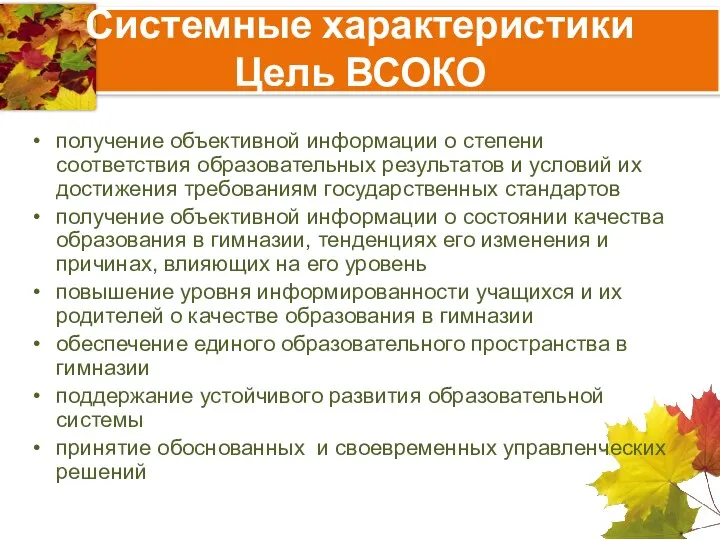 Системные характеристики
Цель ВСОКО

• получение объективной информации о степени соответствия образовательных результатов и условий их достижения требованиям государственных стандартов
• получение объективной информации о состоянии качества образования в гимназии, тенденциях его изменения и причинах, влияющих на его уровень
• повышение уровня информированности учащихся и их родителей о качестве образования в гимназии
• обеспечение единого образовательного пространства в гимназии
• поддержание устойчивого развития образовательной системы
• принятие обоснованных и своевременных управленческих решений